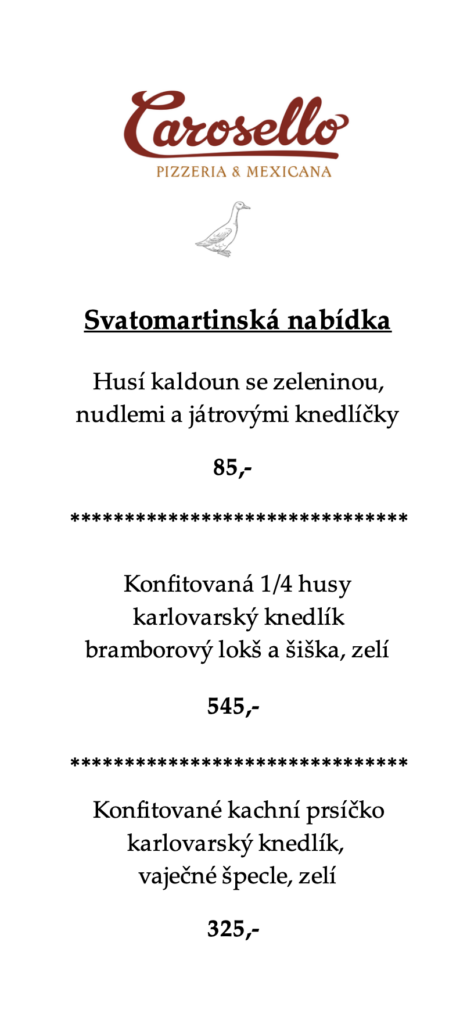 Carosello
PIZZERIA & MEXICANA

Svatomartinská nabídka

Husí kaldoun se zeleninou, nudlemi a játrovými knedlíčky

85,-

********************************

Konfitovaná 1/4 husy
karlovarský knedlík
bramborový lokš a šiška, zelí

545,-

********************************

Konfitované kachní prsíčko
karlovarský knedlík,
vaječné špecle, zelí

325,-